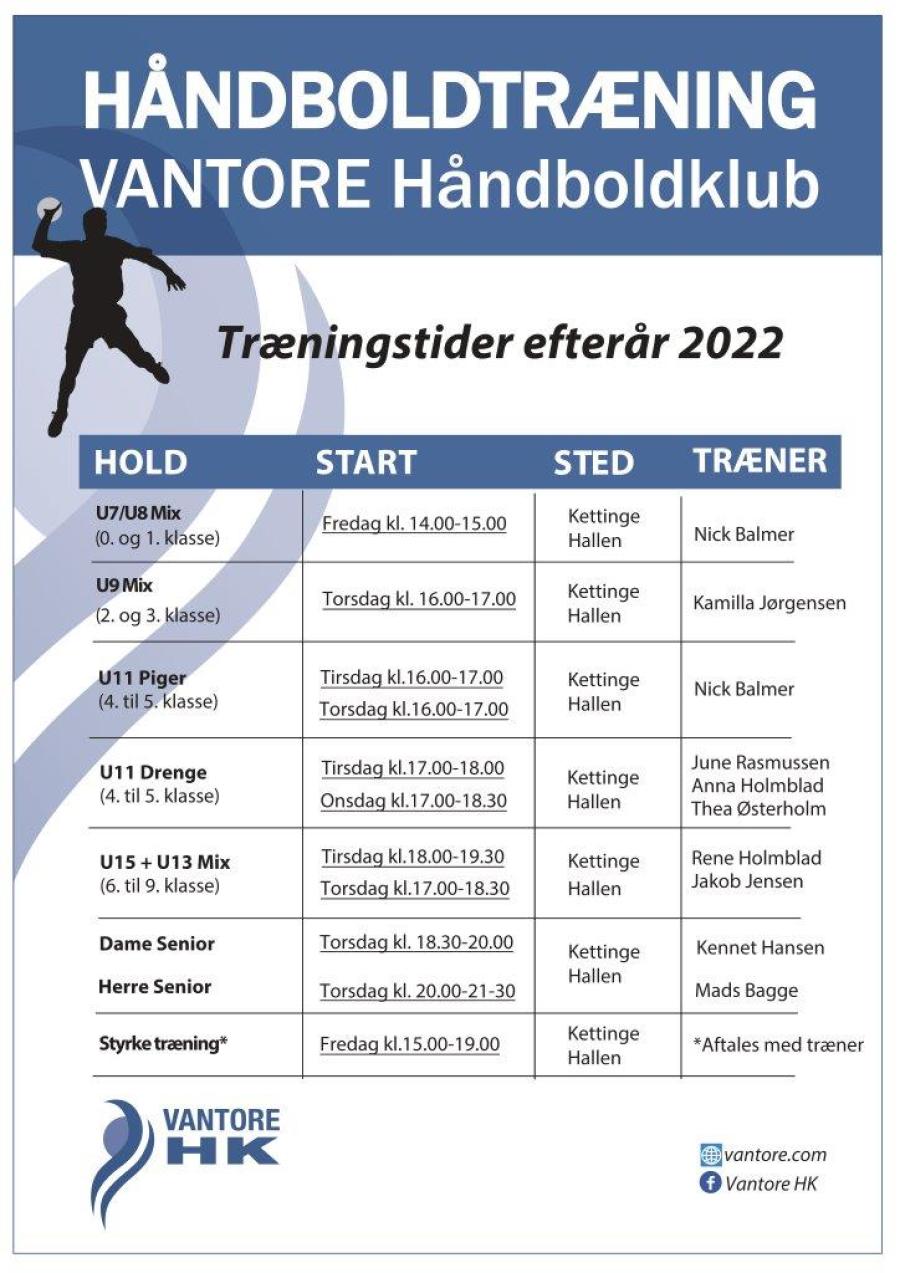 HÅNDBOLDTRÆNING
VANTORE Håndboldklub

Træningstider efterår 2022

| HOLD | START | STED | TRÆNER |
|---|---|---|---|
| U7/U8 Mix (0. og 1. klasse) | Fredag kl. 14.00-15.00 | Kettinge Hallen | Nick Balmer |
| U9 Mix (2. og 3. klasse) | Torsdag kl. 16.00-17.00 | Kettinge Hallen | Kamilla Jørgensen |
| U11 Piger (4. til 5. klasse) | Tirsdag kl.16.00-17.00 Torsdag kl.16.00-17.00 | Kettinge Hallen | Nick Balmer |
| U11 Drenge (4. til 5. klasse) | Tirsdag kl.17.00-18.00 Onsdag kl.17.00-18.30 | Kettinge Hallen | June Rasmussen Anna Holmblad Thea Østerholm |
| U15 + U13 Mix (6. til 9. klasse) | Tirsdag kl.18.00-19.30 Torsdag kl.17.00-18.30 | Kettinge Hallen | Rene Holmblad Jakob Jensen |
| Dame Senior Herre Senior | Torsdag kl. 18.30-20.00 Torsdag kl. 20.00-21-30 | Kettinge Hallen | Kennet Hansen Mads Bagge |
| Styrke træning* | Fredag kl.15.00-19.00 | Kettinge Hallen | *Aftales med træner |

VANTORE HK

vantore.com
Vantore HK